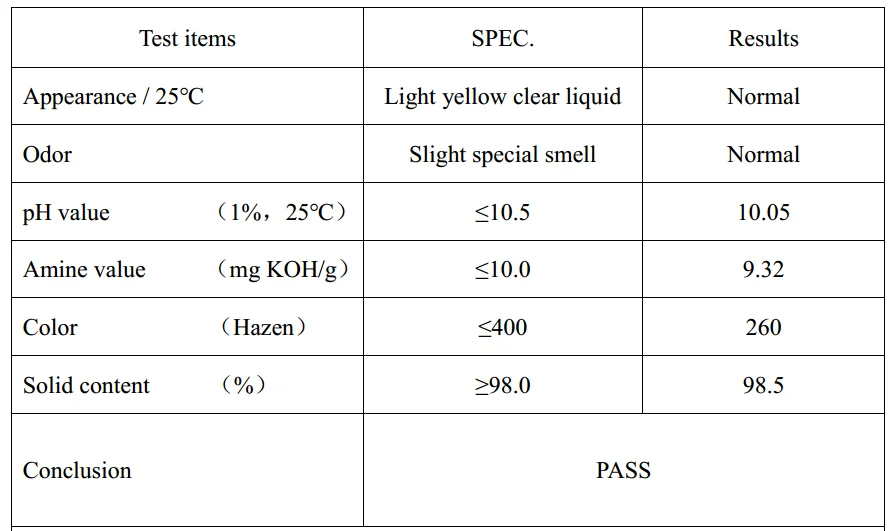 | Test items | SPEC. | Results |
|---|---|---|
| Appearance / 25℃ | Light yellow clear liquid | Normal |
| Odor | Slight special smell | Normal |
| pH value （1%，25℃） | ≤10.5 | 10.05 |
| Amine value （mg KOH/g） | ≤10.0 | 9.32 |
| Color （Hazen） | ≤400 | 260 |
| Solid content （%） | ≥98.0 | 98.5 |
| Conclusion | PASS | |